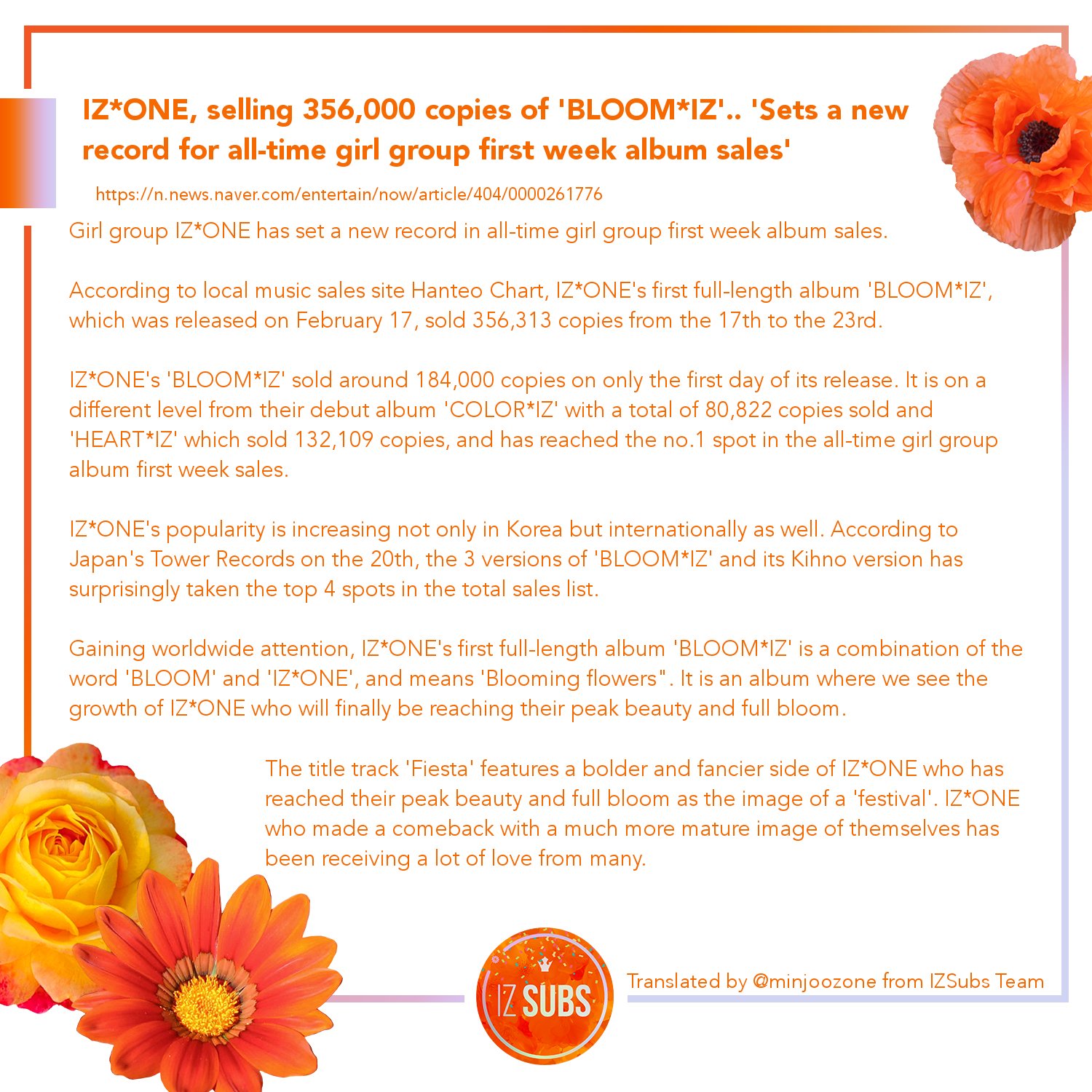 IZ*ONE, selling 356,000 copies of 'BLOOM*IZ'.. 'Sets a new record for all-time girl group first week album sales'

https://n.news.naver.com/entertain/now/article/404/0000261776

Girl group IZ*ONE has set a new record in all-time girl group first week album sales.

According to local music sales site Hanteo Chart, IZ*ONE's first full-length album 'BLOOM*IZ', which was released on February 17, sold 356,313 copies from the 17th to the 23rd.

IZ*ONE's 'BLOOM*IZ' sold around 184,000 copies on only the first day of its release. It is on a different level from their debut album 'COLOR*IZ' with a total of 80,822 copies sold and 'HEART*IZ' which sold 132,109 copies, and has reached the no.1 spot in the all-time girl group album first week sales.

IZ*ONE's popularity is increasing not only in Korea but internationally as well. According to Japan's Tower Records on the 20th, the 3 versions of 'BLOOM*IZ' and its Kihno version has surprisingly taken the top 4 spots in the total sales list.

Gaining worldwide attention, IZ*ONE's first full-length album 'BLOOM*IZ' is a combination of the word 'BLOOM' and 'IZ*ONE', and means 'Blooming flowers". It is an album where we see the growth of IZ*ONE who will finally be reaching their peak beauty and full bloom.

The title track 'Fiesta' features a bolder and fancier side of IZ*ONE who has reached their peak beauty and full bloom as the image of a 'festival'. IZ*ONE who made a comeback with a much more mature image of themselves has been receiving a lot of love from many.

IZ SUBS

Translated by @minjoozone from IZSubs Team